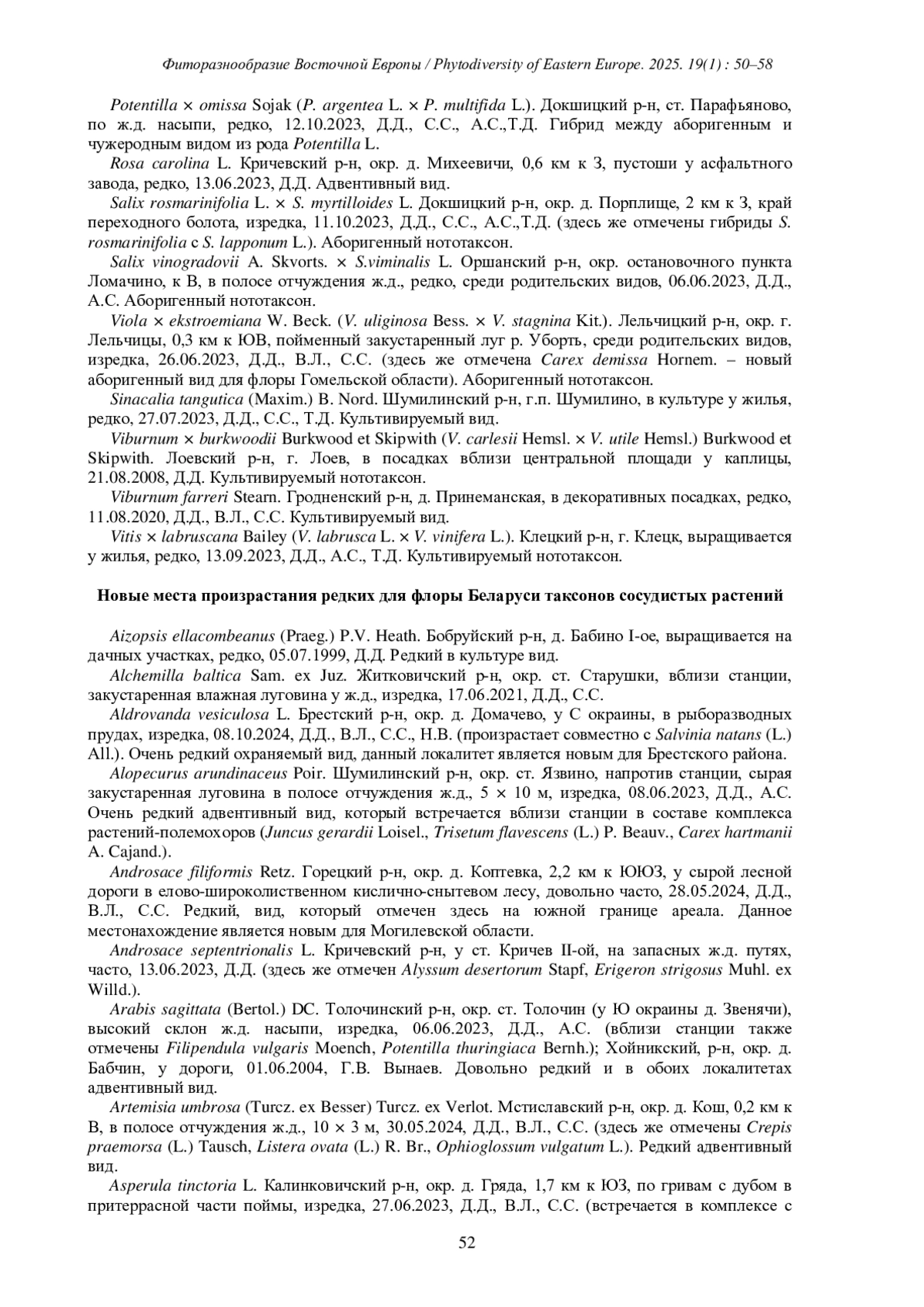 Фиторазнообразие Восточной Европы / Phytodiversity of Eastern Europe. 2025. 19(1) : 50–58

Potentilla × omissa Sojak (P. argentea L. × P. multifida L.). Докшицкий р-н, ст. Парафьяново, по ж.д. насыпи, редко, 12.10.2023, Д.Д., С.С., А.С.,Т.Д. Гибрид между аборигенным и чужеродным видом из рода Potentilla L.

Rosa carolina L. Кричевский р-н, окр. д. Михеевичи, 0,6 км к З, пустоши у асфальтного завода, редко, 13.06.2023, Д.Д. Адвентивный вид.

Salix rosmarinifolia L. × S. myrtilloides L. Докшицкий р-н, окр. д. Порплище, 2 км к З, край переходного болота, изредка, 11.10.2023, Д.Д., С.С., А.С.,Т.Д. (здесь же отмечены гибриды S. rosmarinifolia с S. lapponum L.). Аборигенный нототаксон.

Salix vinogradovii A. Skvorts. × S.viminalis L. Оршанский р-н, окр. остановочного пункта Ломачино, к В, в полосе отчуждения ж.д., редко, среди родительских видов, 06.06.2023, Д.Д., А.С. Аборигенный нототаксон.

Viola × ekstroemiana W. Beck. (V. uliginosa Bess. × V. stagnina Kit.). Лельчицкий р-н, окр. г. Лельчицы, 0,3 км к ЮВ, пойменный закустаренный луг р. Уборть, среди родительских видов, изредка, 26.06.2023, Д.Д., В.Л., С.С. (здесь же отмечена Carex demissa Hornem. – новый аборигенный вид для флоры Гомельской области). Аборигенный нототаксон.

Sinacalia tangutica (Maxim.) B. Nord. Шумилинский р-н, г.п. Шумилино, в культуре у жилья, редко, 27.07.2023, Д.Д., С.С., Т.Д. Культивируемый вид.

Viburnum × burkwoodii Burkwood et Skipwith (V. carlesii Hemsl. × V. utile Hemsl.) Burkwood et Skipwith. Лоевский р-н, г. Лоев, в посадках вблизи центральной площади у каплицы, 21.08.2008, Д.Д. Культивируемый нототаксон.

Viburnum farreri Stearn. Гродненский р-н, д. Принеманская, в декоративных посадках, редко, 11.08.2020, Д.Д., В.Л., С.С. Культивируемый вид.

Vitis × labruscana Bailey (V. labrusca L. × V. vinifera L.). Клецкий р-н, г. Клецк, выращивается у жилья, редко, 13.09.2023, Д.Д., А.С., Т.Д. Культивируемый нототаксон.

Новые места произрастания редких для флоры Беларуси таксонов сосудистых растений

Aizopsis ellacombeanus (Praeg.) P.V. Heath. Бобруйский р-н, д. Бабино I-ое, выращивается на дачных участках, редко, 05.07.1999, Д.Д. Редкий в культуре вид.

Alchemilla baltica Sam. ex Juz. Житковичский р-н, окр. ст. Старушки, вблизи станции, закустаренная влажная луговина у ж.д., изредка, 17.06.2021, Д.Д., С.С.

Aldrovanda vesiculosa L. Брестский р-н, окр. д. Домачево, у С окраины, в рыборазводных прудах, изредка, 08.10.2024, Д.Д., В.Л., С.С., Н.В. (произрастает совместно с Salvinia natans (L.) All.). Очень редкий охраняемый вид, данный локалитет является новым для Брестского района.

Alopecurus arundinaceus Poir. Шумилинский р-н, окр. ст. Язвино, напротив станции, сырая закустаренная луговина в полосе отчуждения ж.д., 5 × 10 м, изредка, 08.06.2023, Д.Д., А.С. Очень редкий адвентивный вид, который встречается вблизи станции в составе комплекса растений-полемохоров (Juncus gerardii Loisel., Trisetum flavescens (L.) P. Beauv., Carex hartmanii A. Cajand.).

Androsace filiformis Retz. Горецкий р-н, окр. д. Коптевка, 2,2 км к ЮЮЗ, у сырой лесной дороги в елово-широколиственном кислично-снытевом лесу, довольно часто, 28.05.2024, Д.Д., В.Л., С.С. Редкий, вид, который отмечен здесь на южной границе ареала. Данное местонахождение является новым для Могилевской области.

Androsace septentrionalis L. Кричевский р-н, у ст. Кричев II-ой, на запасных ж.д. путях, часто, 13.06.2023, Д.Д. (здесь же отмечен Alyssum desertorum Stapf, Erigeron strigosus Muhl. ex Willd.).

Arabis sagittata (Bertol.) DC. Толочинский р-н, окр. ст. Толочин (у Ю окраины д. Звенячи), высокий склон ж.д. насыпи, изредка, 06.06.2023, Д.Д., А.С. (вблизи станции также отмечены Filipendula vulgaris Moench, Potentilla thuringiaca Bernh.); Хойникский, р-н, окр. д. Бабчин, у дороги, 01.06.2004, Г.В. Вынаев. Довольно редкий и в обоих локалитетах адвентивный вид.

Artemisia umbrosa (Turcz. ex Besser) Turcz. ex Verlot. Мстиславский р-н, окр. д. Кош, 0,2 км к В, в полосе отчуждения ж.д., 10 × 3 м, 30.05.2024, Д.Д., В.Л., С.С. (здесь же отмечены Crepis praemorsa (L.) Tausch, Listera ovata (L.) R. Br., Ophioglossum vulgatum L.). Редкий адвентивный вид.

Asperula tinctoria L. Калинковичский р-н, окр. д. Гряда, 1,7 км к ЮЗ, по гривам с дубом в притеррасной части поймы, изредка, 27.06.2023, Д.Д., В.Л., С.С. (встречается в комплексе с

52